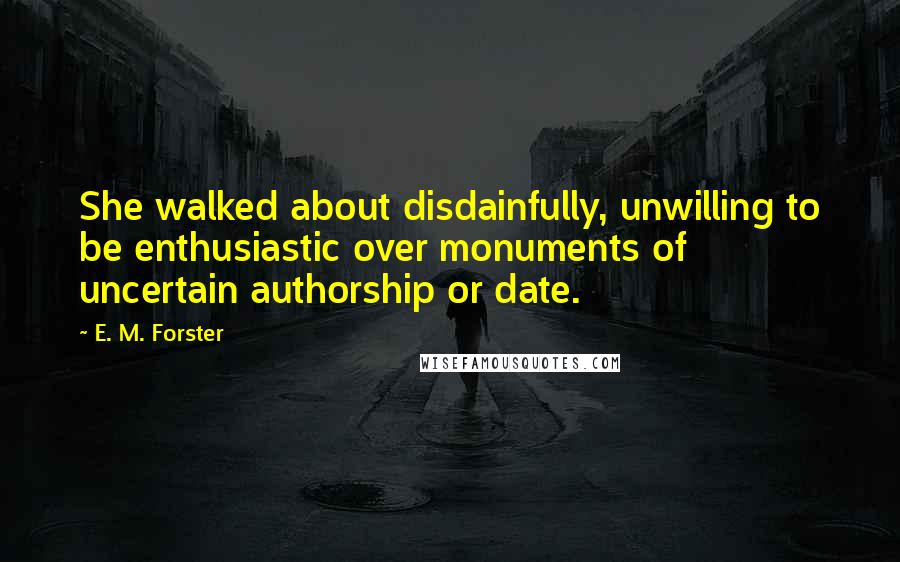 She walked about disdainfully, unwilling to be enthusiastic over monuments of uncertain authorship or date.

~ E. M. Forster

WISEFAMOUSQUOTES.COM